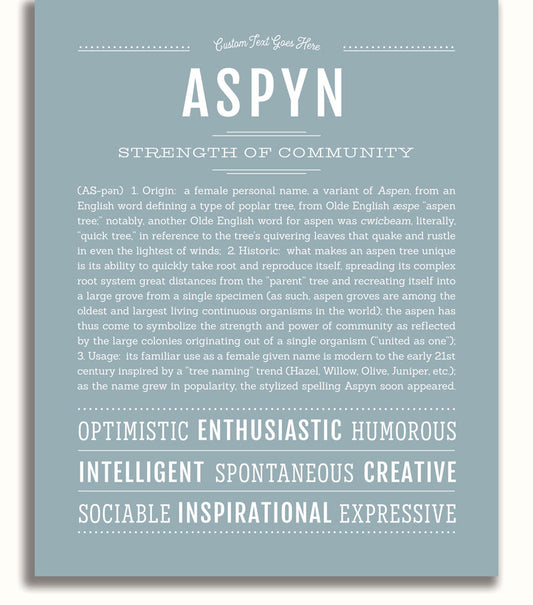 Custom Text Goes Here

ASPYN

STRENGTH OF COMMUNITY

(AS-pən) 1. Origin: a female personal name, a variant of Aspen, from an English word defining a type of poplar tree, from Olde English æspe "aspen tree;" notably, another Olde English word for aspen was cwicbeam, literally, "quick tree," in reference to the tree's quivering leaves that quake and rustle in even the lightest of winds; 2. Historic: what makes an aspen tree unique is its ability to quickly take root and reproduce itself, spreading its complex root system great distances from the "parent" tree and recreating itself into a large grove from a single specimen (as such, aspen groves are among the oldest and largest living continuous organisms in the world); the aspen has thus come to symbolize the strength and power of community as reflected by the large colonies originating out of a single organism ("united as one"); 3. Usage: its familiar use as a female given name is modern to the early 21st century inspired by a "tree naming" trend (Hazel, Willow, Olive, Juniper, etc.); as the name grew in popularity, the stylized spelling Aspyn soon appeared.

OPTIMISTIC ENTHUSIASTIC HUMOROUS

INTELLIGENT SPONTANEOUS CREATIVE

SOCIABLE INSPIRATIONAL EXPRESSIVE